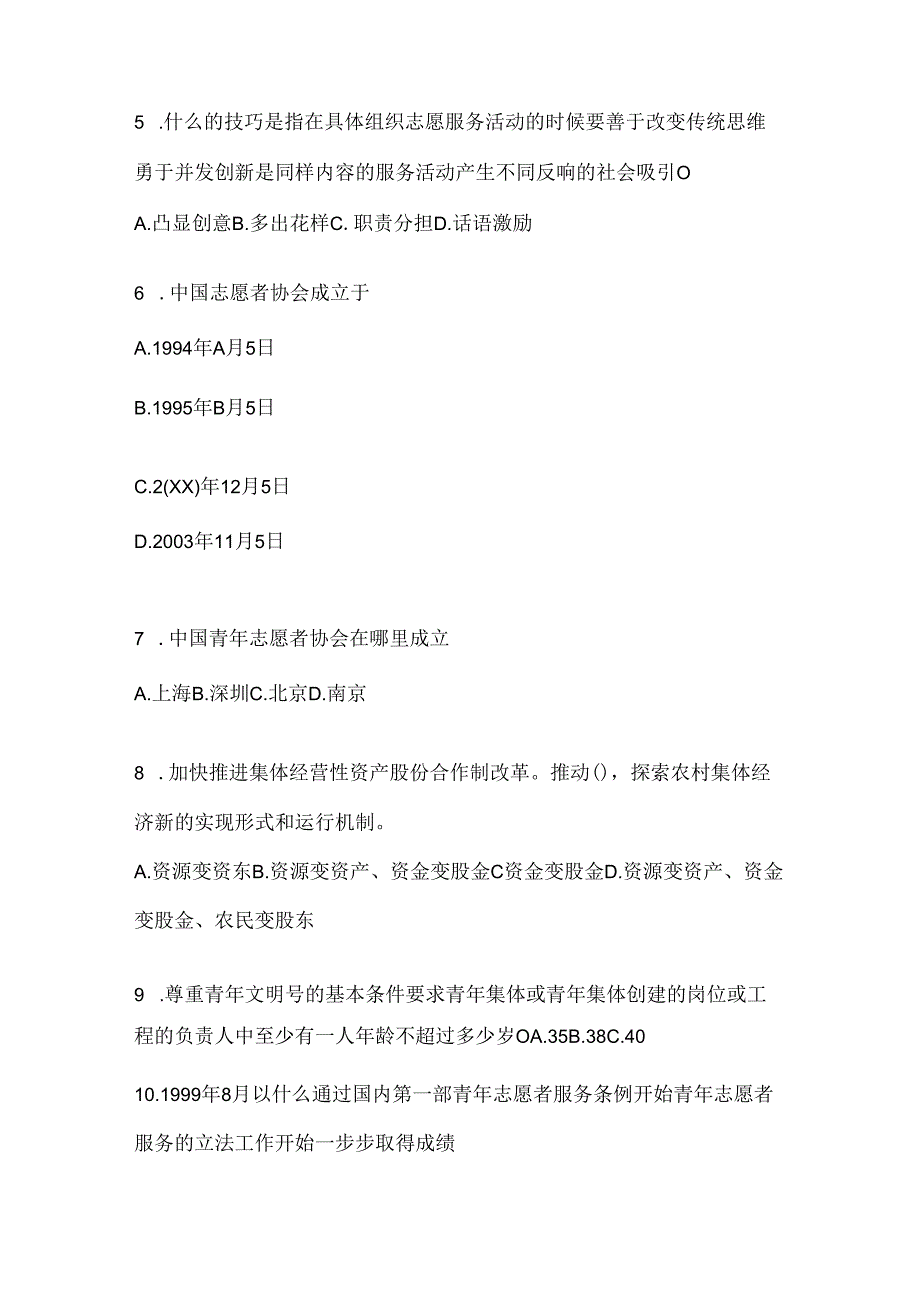 5 .什么的技巧是指在具体组织志愿服务活动的时候要善于改变传统思维勇于并发创新是同样内容的服务活动产生不同反响的社会吸引O

A.凸显创意B.多出花样C. 职责分担D.话语激励

6 .中国志愿者协会成立于

A.1994年A月5日

B.1995年B月5日

C.2(XX)年12月5日

D.2003年11月5日

7 .中国青年志愿者协会在哪里成立

A.上海B.深圳C.北京D.南京

8 .加快推进集体经营性资产股份合作制改革。推动()，探索农村集体经济新的实现形式和运行机制。

A.资源变资东B.资源变资产、资金变股金C资金变股金D.资源变资产、资金变股金、农民变股东

9 .尊重青年文明号的基本条件要求青年集体或青年集体创建的岗位或工程的负责人中至少有一人年龄不超过多少岁OA.35B.38C.40

10.1999年8月以什么通过国内第一部青年志愿者服务条例开始青年志愿者服务的立法工作开始一步步取得成绩